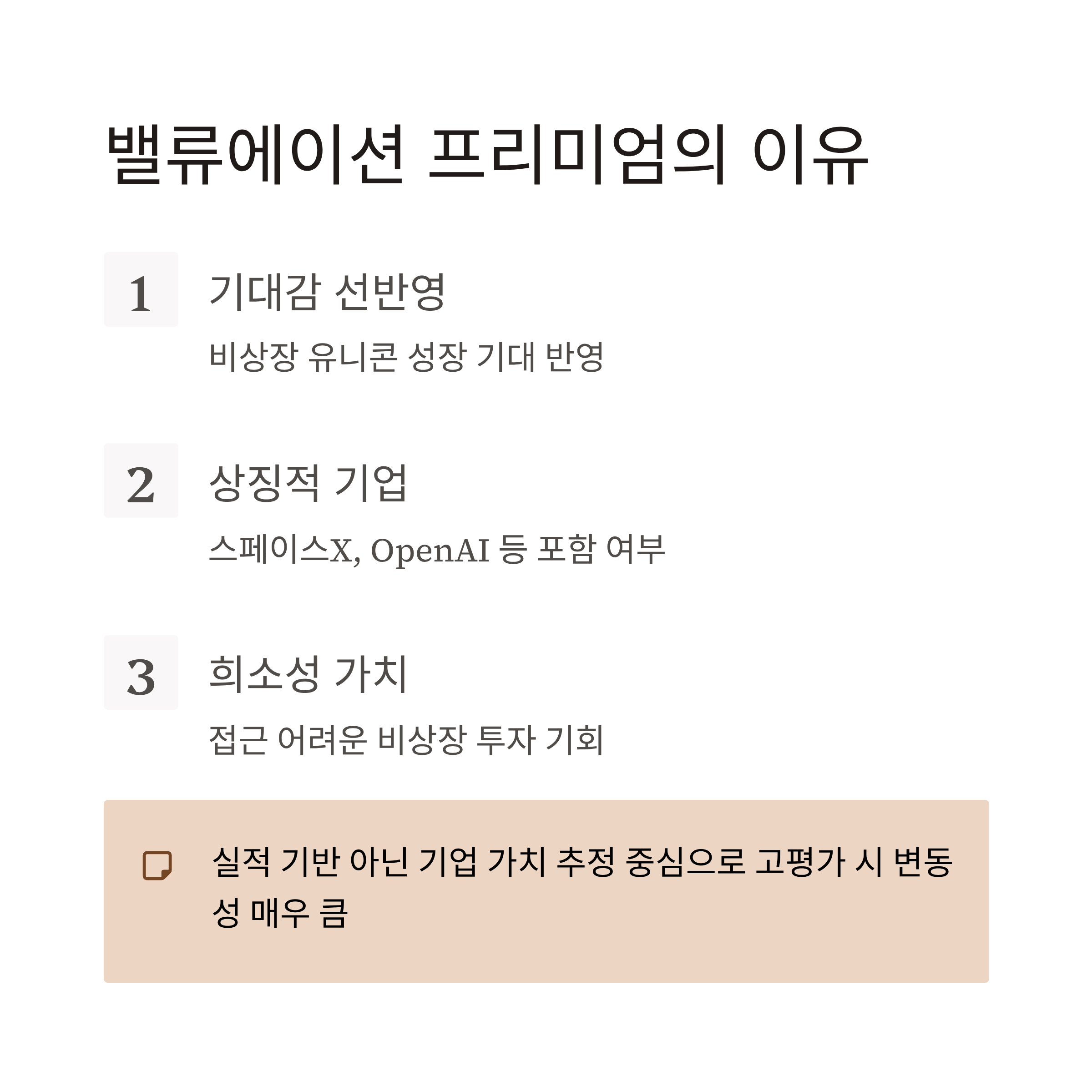 밸류에이션 프리미엄의 이유

1

기대감 선반영

비상장 유니콘 성장 기대 반영

2

상징적 기업

스페이스X, OpenAI 등 포함 여부

3

희소성 가치

접근 어려운 비상장 투자 기회

실적 기반 아닌 기업 가치 추정 중심으로 고평가 시 변동성 매우 큼